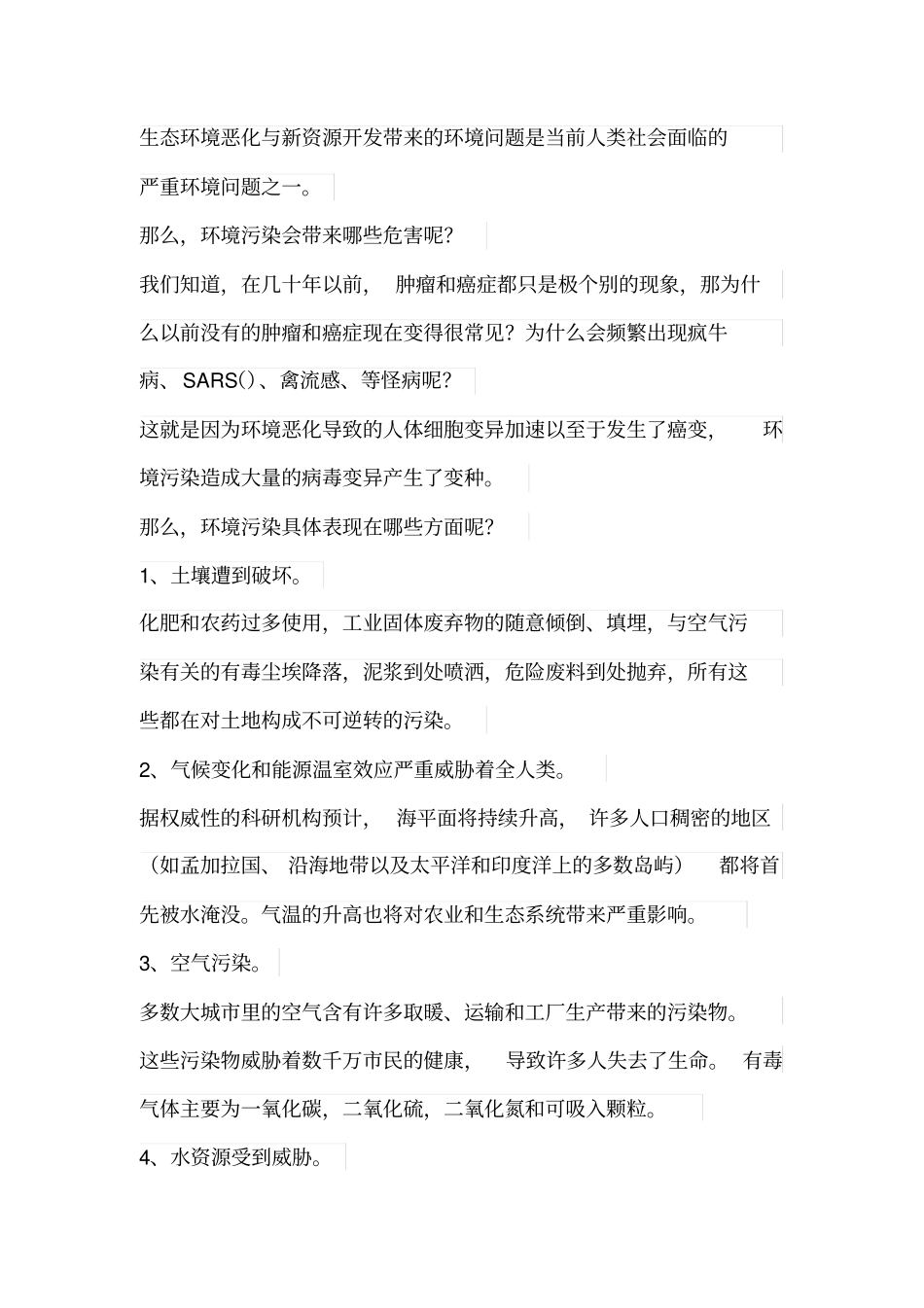 生态环境恶化与新资源开发带来的环境问题是当前人类社会面临的严重环境问题之一。

那么，环境污染会带来哪些危害呢？

我们知道，在几十年以前，肿瘤和癌症都只是极个别的现象，那为什么以前没有的肿瘤和癌症现在变得很常见？为什么会频繁出现疯牛病、SARS()、禽流感、等怪病呢？

这就是因为环境恶化导致的人体细胞变异加速以至于发生了癌变，环境污染造成大量的病毒变异产生了变种。

那么，环境污染具体表现在哪些方面呢？

1、土壤遭到破坏。

化肥和农药过多使用，工业固体废弃物的随意倾倒、填埋，与空气污染有关的有毒尘埃降落，泥浆到处喷洒，危险废料到处抛弃，所有这些都在对土地构成不可逆转的污染。

2、气候变化和能源温室效应严重威胁着全人类。

据权威性的科研机构预计，海平面将持续升高，许多人口稠密的地区（如孟加拉国、沿海地带以及太平洋和印度洋上的多数岛屿）都将首先被水淹没。气温的升高也将对农业和生态系统带来严重影响。

3、空气污染。

多数大城市里的空气含有许多取暖、运输和工厂生产带来的污染物。这些污染物威胁着数千万市民的健康，导致许多人失去了生命。有毒气体主要为一氧化碳，二氧化硫，二氧化氮和可吸入颗粒。

4、水资源受到威胁。